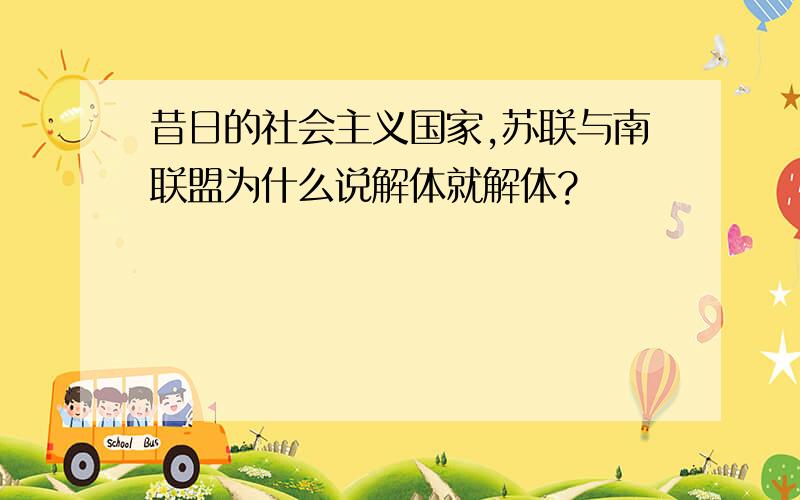 昔日的社会主义国家,苏联与南联盟为什么说解体就解体?

5

9

School Bus